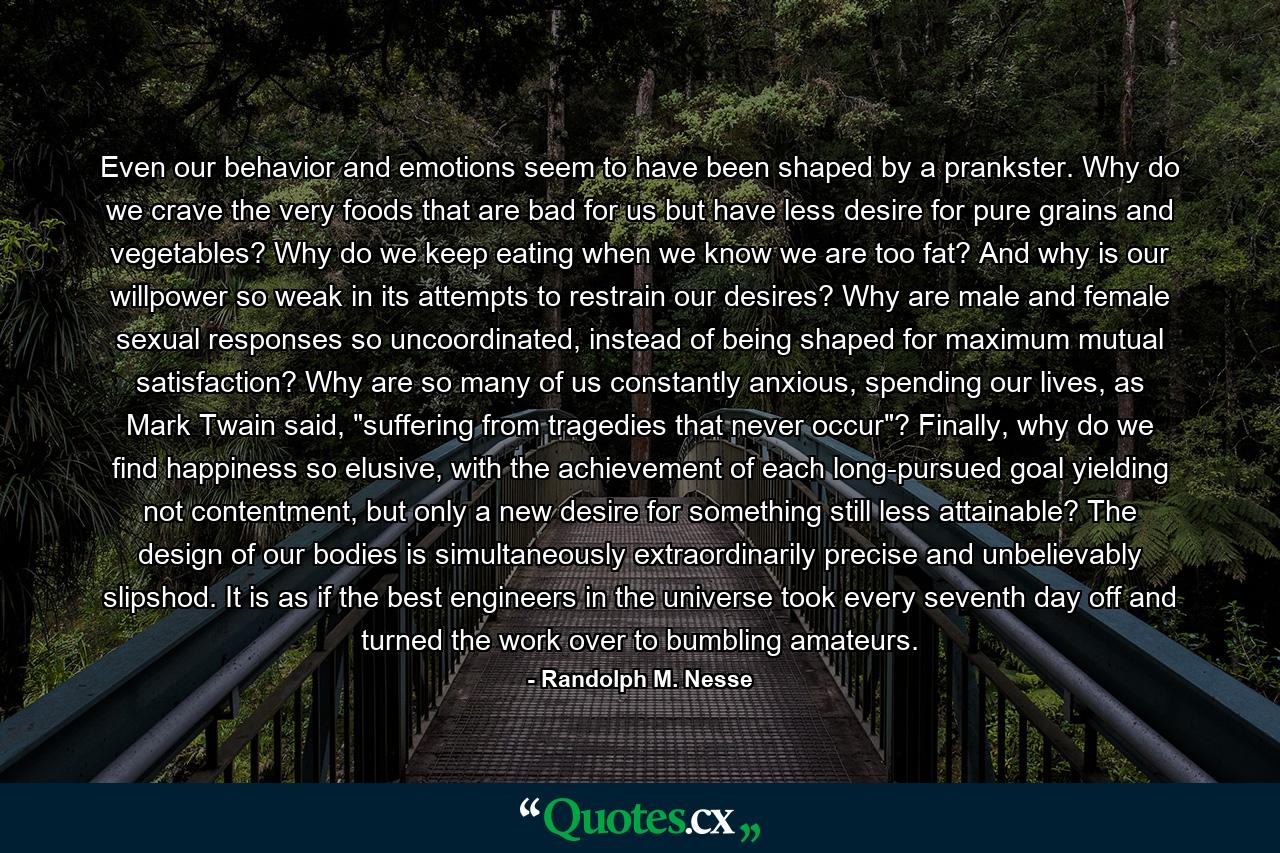 Even our behavior and emotions seem to have been shaped by a prankster. Why do we crave the very foods that are bad for us but have less desire for pure grains and vegetables? Why do we keep eating when we know we are too fat? And why is our willpower so weak in its attempts to restrain our desires? Why are male and female sexual responses so uncoordinated, instead of being shaped for maximum mutual satisfaction? Why are so many of us constantly anxious, spending our lives, as Mark Twain said, "suffering from tragedies that never occur"? Finally, why do we find happiness so elusive, with the achievement of each long-pursued goal yielding not contentment, but only a new desire for something still less attainable? The design of our bodies is simultaneously extraordinarily precise and unbelievably slipshod. It is as if the best engineers in the universe took every seventh day off and turned the work over to bumbling amateurs.

- Randolph M. Nesse

“Quotes.cx„